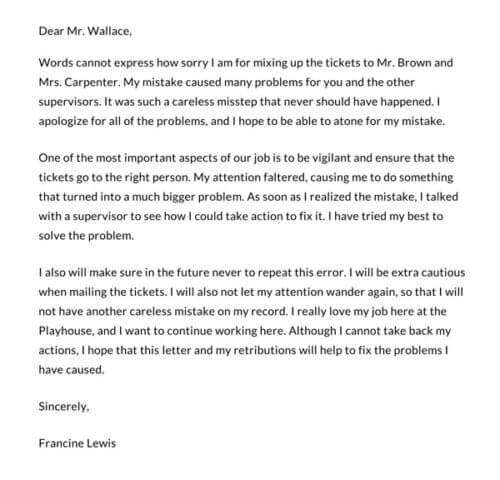 Dear Mr. Wallace,

Words cannot express how sorry I am for mixing up the tickets to Mr. Brown and Mrs. Carpenter. My mistake caused many problems for you and the other supervisors. It was such a careless misstep that never should have happened. I apologize for all of the problems, and I hope to be able to atone for my mistake.

One of the most important aspects of our job is to be vigilant and ensure that the tickets go to the right person. My attention faltered, causing me to do something that turned into a much bigger problem. As soon as I realized the mistake, I talked with a supervisor to see how I could take action to fix it. I have tried my best to solve the problem.

I also will make sure in the future never to repeat this error. I will be extra cautious when mailing the tickets. I will also not let my attention wander again, so that I will not have another careless mistake on my record. I really love my job here at the Playhouse, and I want to continue working here. Although I cannot take back my actions, I hope that this letter and my retributions will help to fix the problems I have caused.

Sincerely,

Francine Lewis